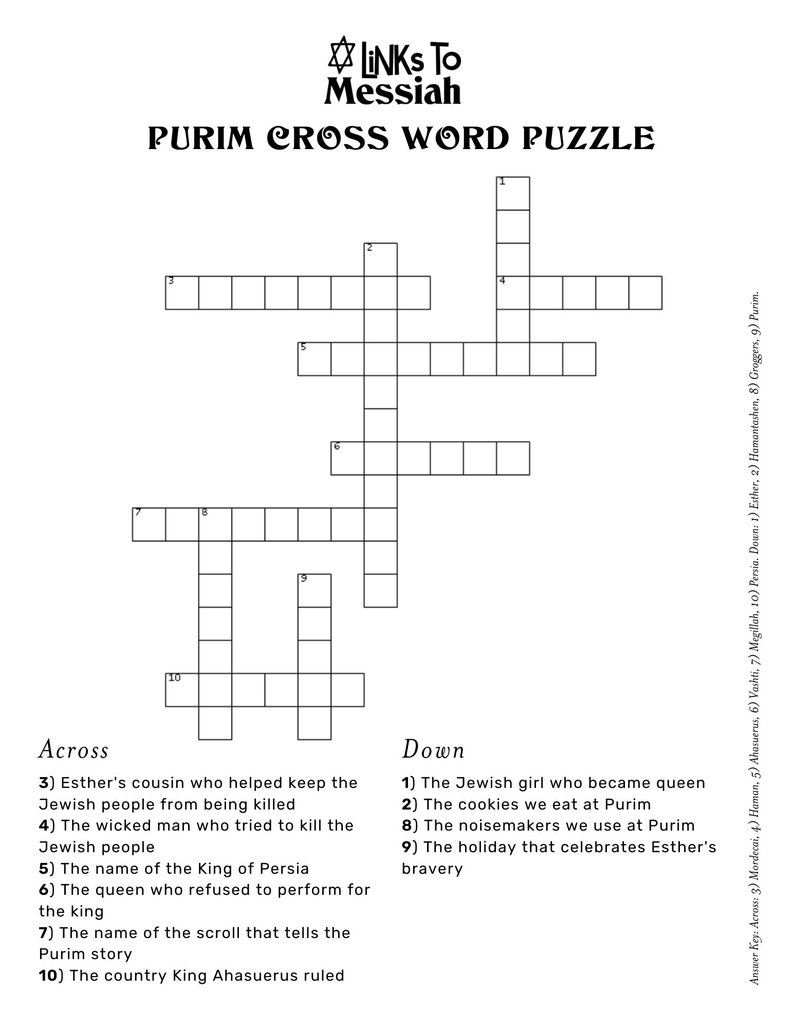 LiNKs To Messiah

PURIM CROSS WORD PUZZLE

1
2
3
4
5
6
7
8
9
10

Across

3) Esther's cousin who helped keep the Jewish people from being killed
4) The wicked man who tried to kill the Jewish people
5) The name of the King of Persia
6) The queen who refused to perform for the king
7) The name of the scroll that tells the Purim story
10) The country King Ahasuerus ruled

Down

1) The Jewish girl who became queen
2) The cookies we eat at Purim
8) The noisemakers we use at Purim
9) The holiday that celebrates Esther's bravery

Answer Key: Across: 3) Mordecai, 4) Haman, 5) Ahasuerus, 6) Vashti, 7) Megillah, 10) Persia. Down: 1) Esther, 2) Hamantashen, 8) Groggers, 9) Purim.